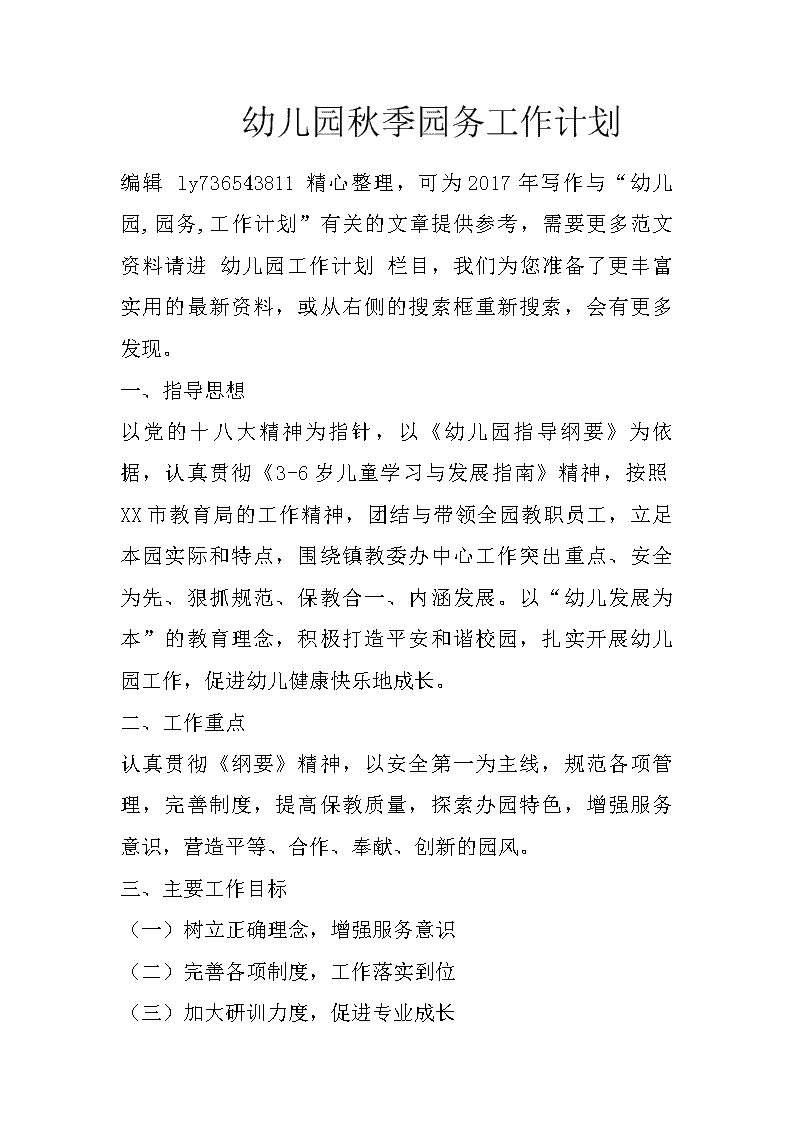 幼儿园秋季园务工作计划

编辑 ly736543811 精心整理，可为2017年写作与“幼儿园,园务,工作计划”有关的文章提供参考，需要更多范文资料请进 幼儿园工作计划 栏目，我们为您准备了更丰富实用的最新资料，或从右侧的搜索框重新搜索，会有更多发现。

一、指导思想

以党的十八大精神为指针，以《幼儿园指导纲要》为依据，认真贯彻《3-6岁儿童学习与发展指南》精神，按照XX市教育局的工作精神，团结与带领全园教职员工，立足本园实际和特点，围绕镇教委办中心工作突出重点、安全为先、狠抓规范、保教合一、内涵发展。以“幼儿发展为本”的教育理念，积极打造平安和谐校园，扎实开展幼儿园工作，促进幼儿健康快乐地成长。

二、工作重点

认真贯彻《纲要》精神，以安全第一为主线，规范各项管理，完善制度，提高保教质量，探索办园特色，增强服务意识，营造平等、合作、奉献、创新的园风。

三、主要工作目标

（一）树立正确理念，增强服务意识

（二）完善各项制度，工作落实到位

（三）加大研训力度，促进专业成长